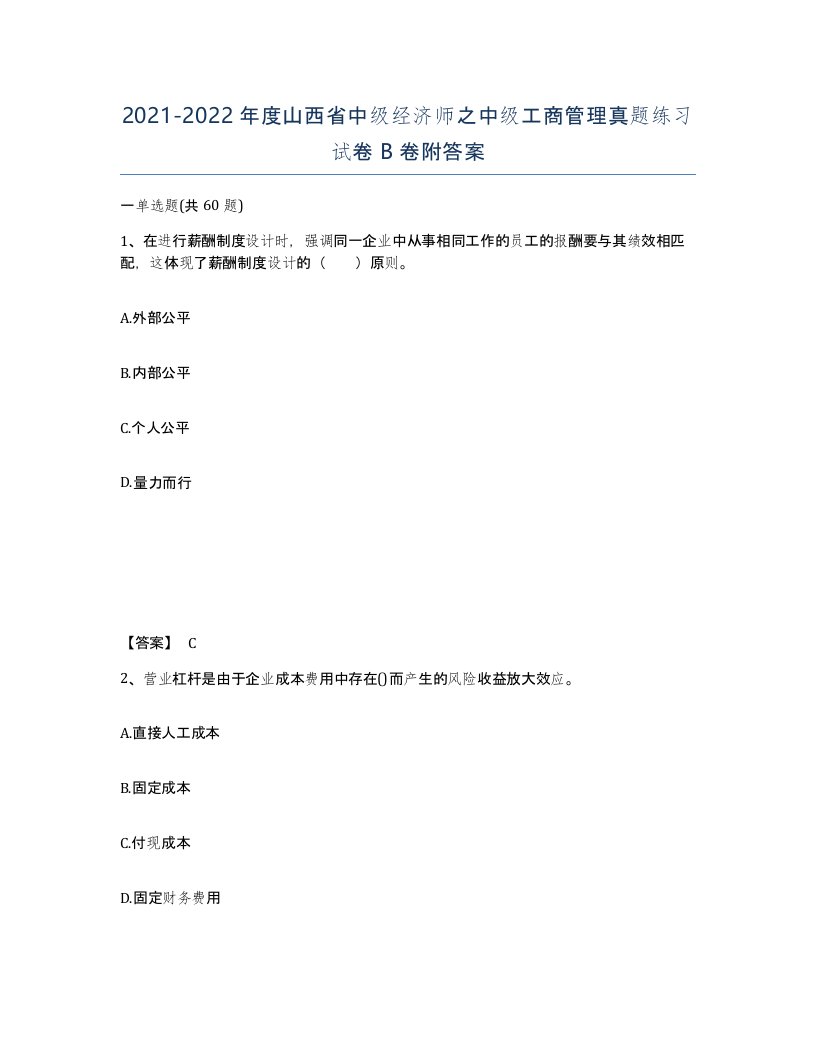 2021-2022年度山西省中级经济师之中级工商管理真题练习试卷B卷附答案

一单选题(共60题)

1、在进行薪酬制度设计时，强调同一企业中从事相同工作的员工的报酬要与其绩效相匹配，这体现了薪酬制度设计的（　　）原则。

A.外部公平

B.内部公平

C.个人公平

D.量力而行

【答案】 C

2、营业杠杆是由于企业成本费用中存在()而产生的风险收益放大效应。

A.直接人工成本

B.固定成本

C.付现成本

D.固定财务费用